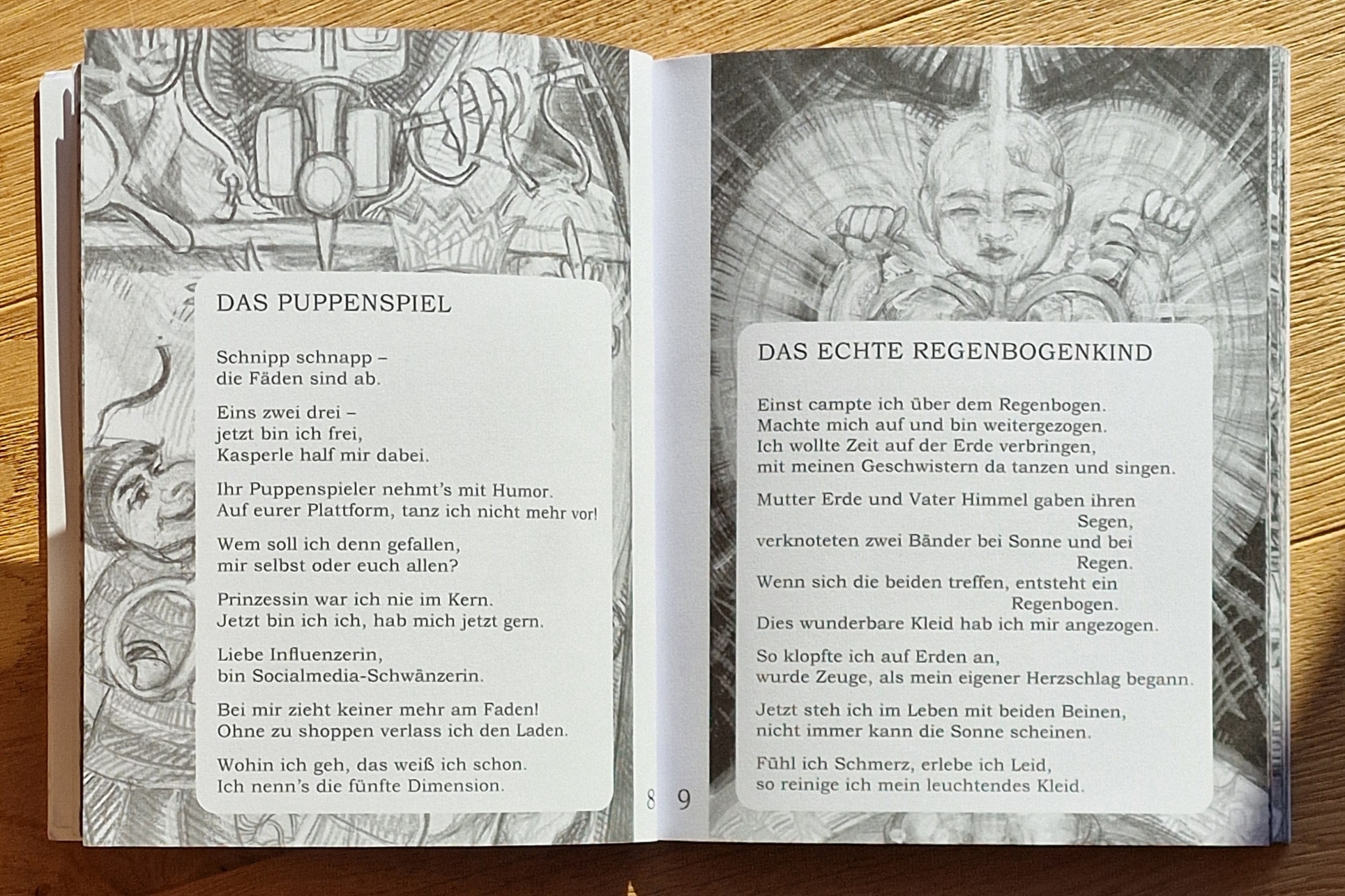 DAS PUPPENSPIEL

Schnipp schnapp –
die Fäden sind ab.

Eins zwei drei –
jetzt bin ich frei,
Kasperle half mir dabei.

Ihr Puppenspieler nehmt's mit Humor.
Auf eurer Plattform, tanz ich nicht mehr vor!

Wem soll ich denn gefallen,
mir selbst oder euch allen?

Prinzessin war ich nie im Kern.
Jetzt bin ich ich, hab mich jetzt gern.

Liebe Influenzerin,
bin Socialmedia-Schwänzerin.

Bei mir zieht keiner mehr am Faden!
Ohne zu shoppen verlass ich den Laden.

Wohin ich geh, das weiß ich schon.
Ich nenn's die fünfte Dimension.

8

9

DAS ECHTE REGENBOGENKIND

Einst campte ich über dem Regenbogen.
Machte mich auf und bin weitergezogen.
Ich wollte Zeit auf der Erde verbringen,
mit meinen Geschwistern da tanzen und singen.

Mutter Erde und Vater Himmel gaben ihren Segen,
verknoteten zwei Bänder bei Sonne und bei Regen.
Wenn sich die beiden treffen, entsteht ein Regenbogen.
Dies wunderbare Kleid hab ich mir angezogen.

So klopfte ich auf Erden an,
wurde Zeuge, als mein eigener Herzschlag begann.

Jetzt steh ich im Leben mit beiden Beinen,
nicht immer kann die Sonne scheinen.

Fühl ich Schmerz, erlebe ich Leid,
so reinige ich mein leuchtendes Kleid.